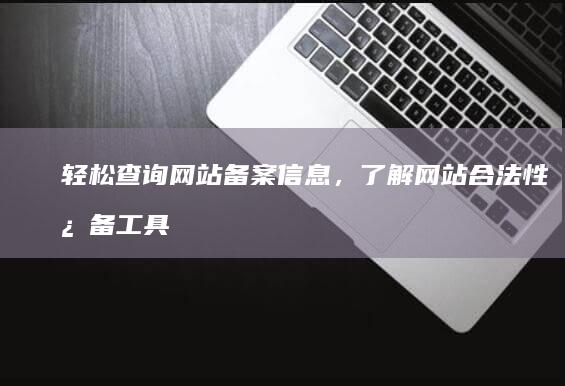 轻松查询网站备案信息，了解网站合法性¿备工具